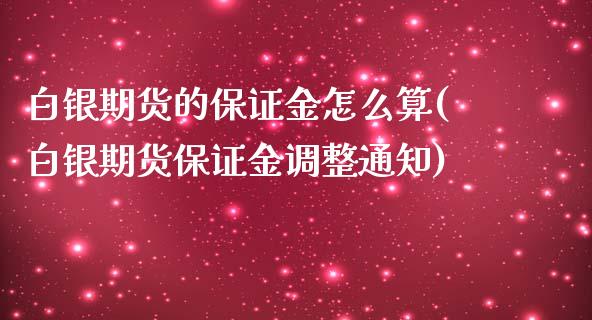 白银期货的保证金怎么算(白银期货保证金调整通知)